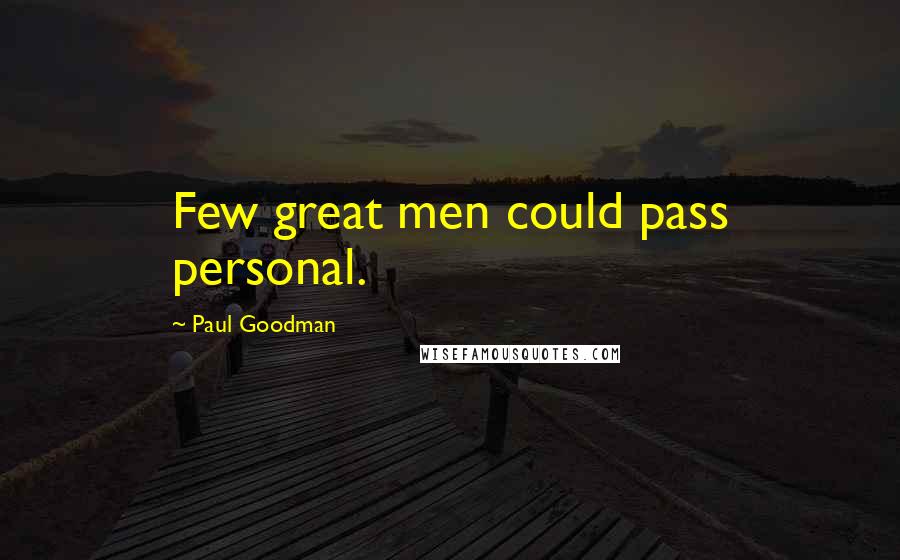 Few great men could pass personal.

~ Paul Goodman

WISEFAMOUSQUOTES.COM